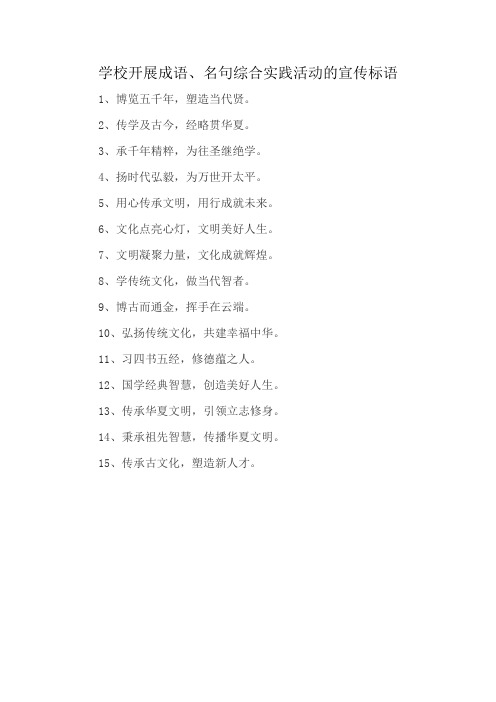 学校开展成语、名句综合实践活动的宣传标语

1、博览五千年，塑造当代贤。

2、传学及古今，经略贯华夏。

3、承千年精粹，为往圣继绝学。

4、扬时代弘毅，为万世开太平。

5、用心传承文明，用行成就未来。

6、文化点亮心灯，文明美好人生。

7、文明凝聚力量，文化成就辉煌。

8、学传统文化，做当代智者。

9、博古而通金，挥手在云端。

10、弘扬传统文化，共建幸福中华。

11、习四书五经，修德蕴之人。

12、国学经典智慧，创造美好人生。

13、传承华夏文明，引领立志修身。

14、秉承祖先智慧，传播华夏文明。

15、传承古文化，塑造新人才。